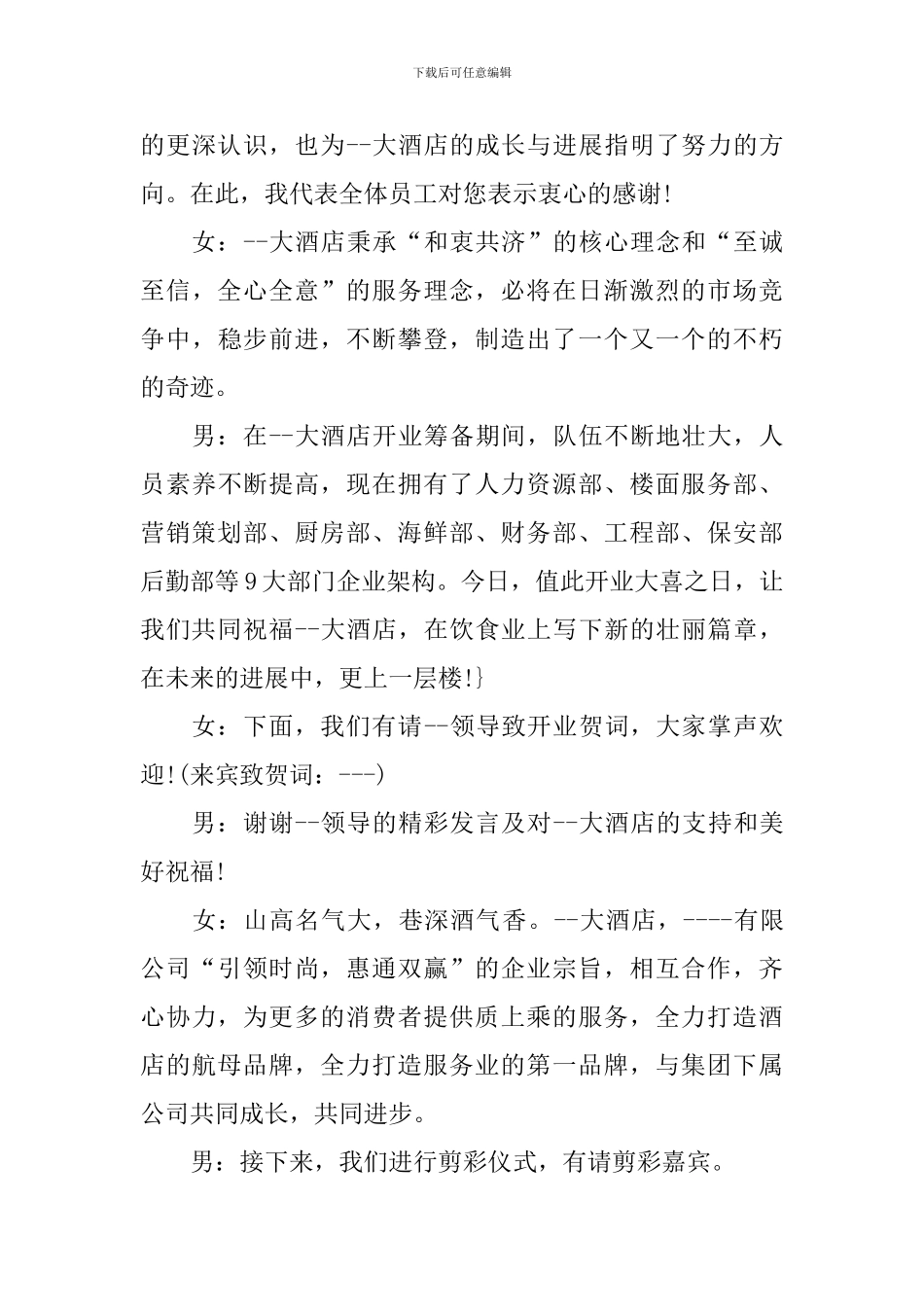 下载后可任意编辑

的更深认识，也为--大酒店的成长与进展指明了努力的方向。在此，我代表全体员工对您表示衷心的感谢!

女：--大酒店秉承“和衷共济”的核心理念和“至诚至信，全心全意”的服务理念，必将在日渐激烈的市场竞争中，稳步前进，不断攀登，制造出了一个又一个的不朽的奇迹。

男：在--大酒店开业筹备期间，队伍不断地壮大，人员素养不断提高，现在拥有了人力资源部、楼面服务部、营销策划部、厨房部、海鲜部、财务部、工程部、保安部后勤部等9大部门企业架构。今日，值此开业大喜之日，让我们共同祝福--大酒店，在饮食业上写下新的壮丽篇章，在未来的进展中，更上一层楼!}

女：下面，我们有请--领导致开业贺词，大家掌声欢迎!(来宾致贺词：---)

男：谢谢--领导的精彩发言及对--大酒店的支持和美好祝福!

女：山高名气大，巷深酒气香。--大酒店，----有限公司“引领时尚，惠通双赢”的企业宗旨，相互合作，齐心协力，为更多的消费者提供质上乘的服务，全力打造酒店的航母品牌，全力打造服务业的第一品牌，与集团下属公司共同成长，共同进步。

男：接下来，我们进行剪彩仪式，有请剪彩嘉宾。